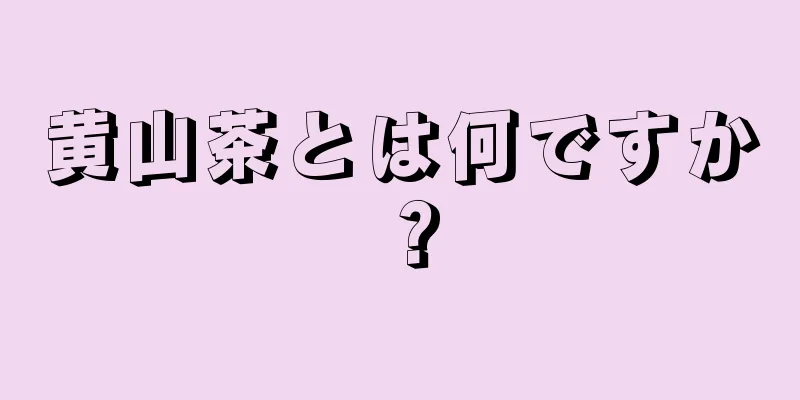 黄山茶とは何ですか？